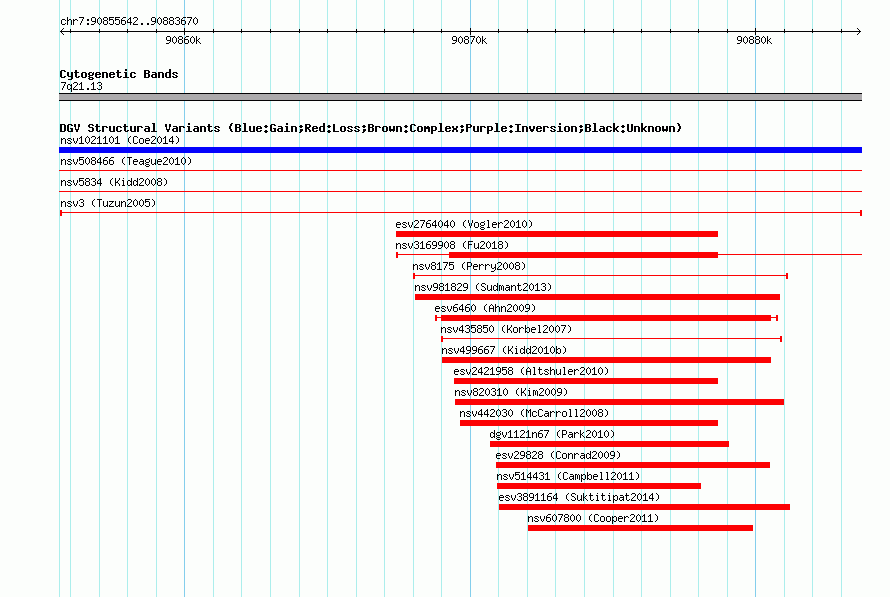 chr7:90855642..90883670

90860k

90870k

90880k

Cytogenetic Bands
7q21.13

DGV Structural Variants (Blue:Gain;Red:Loss;Brown:Complex;Purple:Inversion;Black:Unknown)
nsv1021101 (Coe2014)
nsv508466 (Teague2010)
nsv5834 (Kidd2008)
nsv3 (Tuzun2005)
esv2764040 (Vogler2010)
nsv3169908 (Fu2018)
nsv8175 (Perry2008)
nsv981829 (Sudmant2013)
esv6460 (Ahn2009)
nsv435850 (Korbel2007)
nsv499667 (Kidd2010b)
esv2421958 (Altshuler2010)
nsv820310 (Kim2009)
nsv442030 (McCarroll2008)
dgv1121n67 (Park2010)
esv29828 (Conrad2009)
nsv514431 (Campbell2011)
esv3891164 (Suktitipat2014)
nsv607800 (Cooper2011)